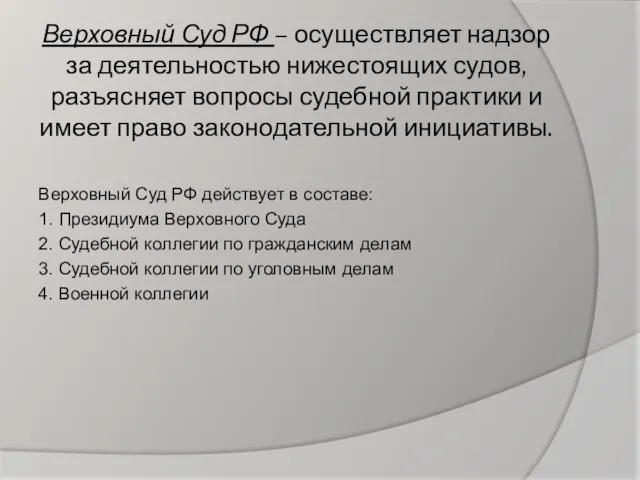 Верховный Суд РФ – осуществляет надзор за деятельностью нижестоящих судов, разъясняет вопросы судебной практики и имеет право законодательной инициативы.

Верховный Суд РФ действует в составе:
1. Президиума Верховного Суда
2. Судебной коллегии по гражданским делам
3. Судебной коллегии по уголовным делам
4. Военной коллегии